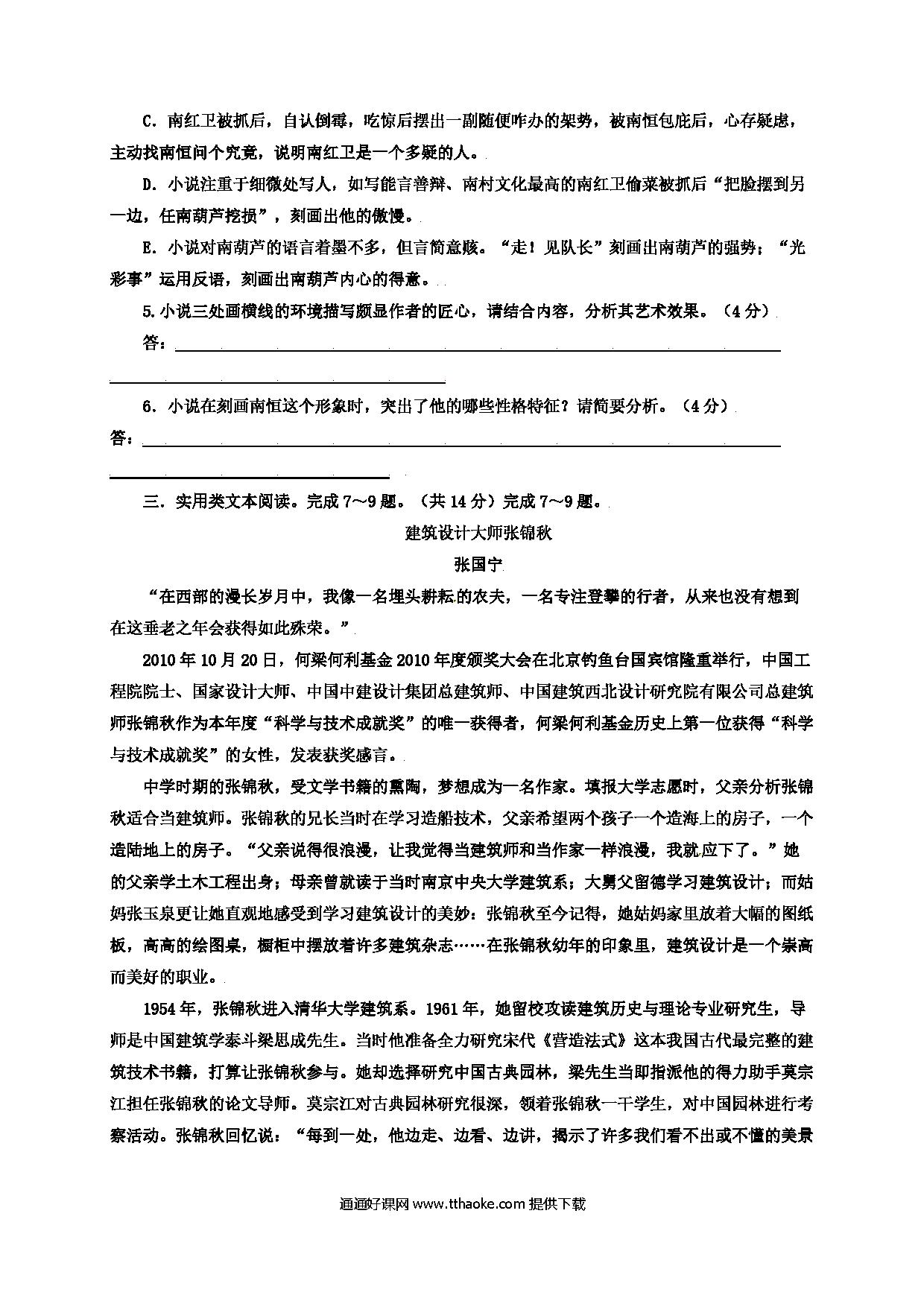 C．南红卫被抓后，自认倒霉，吃惊后摆出一副随便咋办的架势，被南恒包庇后，心存疑虑，主动找南恒问个究竟，说明南红卫是一个多疑的人。

D．小说注重于细微处写人，如写能言善辩、南村文化最高的南红卫偷菜被抓后“把脸摆到另一边，任南葫芦挖损”，刻画出他的傲慢。

E．小说对南葫芦的语言着墨不多，但言简意赅。“走！见队长”刻画出南葫芦的强势；“光彩事”运用反语，刻画出南葫芦内心的得意。

5.小说三处画横线的环境描写颇显作者的匠心，请结合内容，分析其艺术效果。（4分）

答：

6．小说在刻画南恒这个形象时，突出了他的哪些性格特征？请简要分析。（4分）

答：

三．实用类文本阅读。完成7～9题。（共14分）完成7～9题。

建筑设计大师张锦秋

张国宁

“在西部的漫长岁月中，我像一名埋头耕耘的农夫，一名专注登攀的行者，从来也没有想到在这垂老之年会获得如此殊荣。”

2010年10月20日，何梁何利基金2010年度颁奖大会在北京钓鱼台国宾馆隆重举行，中国工程院院士、国家设计大师、中国中建设计集团总建筑师、中国建筑西北设计研究院有限公司总建筑师张锦秋作为本年度“科学与技术成就奖”的唯一获得者，何梁何利基金历史上第一位获得“科学与技术成就奖”的女性，发表获奖感言。

中学时期的张锦秋，受文学书籍的熏陶，梦想成为一名作家。填报大学志愿时，父亲分析张锦秋适合当建筑师。张锦秋的兄长当时在学习造船技术，父亲希望两个孩子一个造海上的房子，一个造陆地上的房子。“父亲说得很浪漫，让我觉得当建筑师和当作家一样浪漫，我就应下了。”她的父亲学土木工程出身；母亲曾就读于当时南京中央大学建筑系；大舅父留德学习建筑设计；而姑妈张玉泉更让她直观地感受到学习建筑设计的美妙：张锦秋至今记得，她姑妈家里放着大幅的图纸板，高高的绘图桌，橱柜中摆放着许多建筑杂志……在张锦秋幼年的印象里，建筑设计是一个崇高而美好的职业。

1954年，张锦秋进入清华大学建筑系。1961年，她留校攻读建筑历史与理论专业研究生，导师是中国建筑学泰斗梁思成先生。当时他准备全力研究宋代《营造法式》这本我国古代最完整的建筑技术书籍，打算让张锦秋参与。她却选择研究中国古典园林，梁先生当即指派他的得力助手莫宗江担任张锦秋的论文导师。莫宗江对古典园林研究很深，领着张锦秋一干学生，对中国园林进行考察活动。张锦秋回忆说：“每到一处，他边走、边看、边讲，揭示了许多我们看不出或不懂的美景

通通好课网 www.tthaoke.com 提供下载